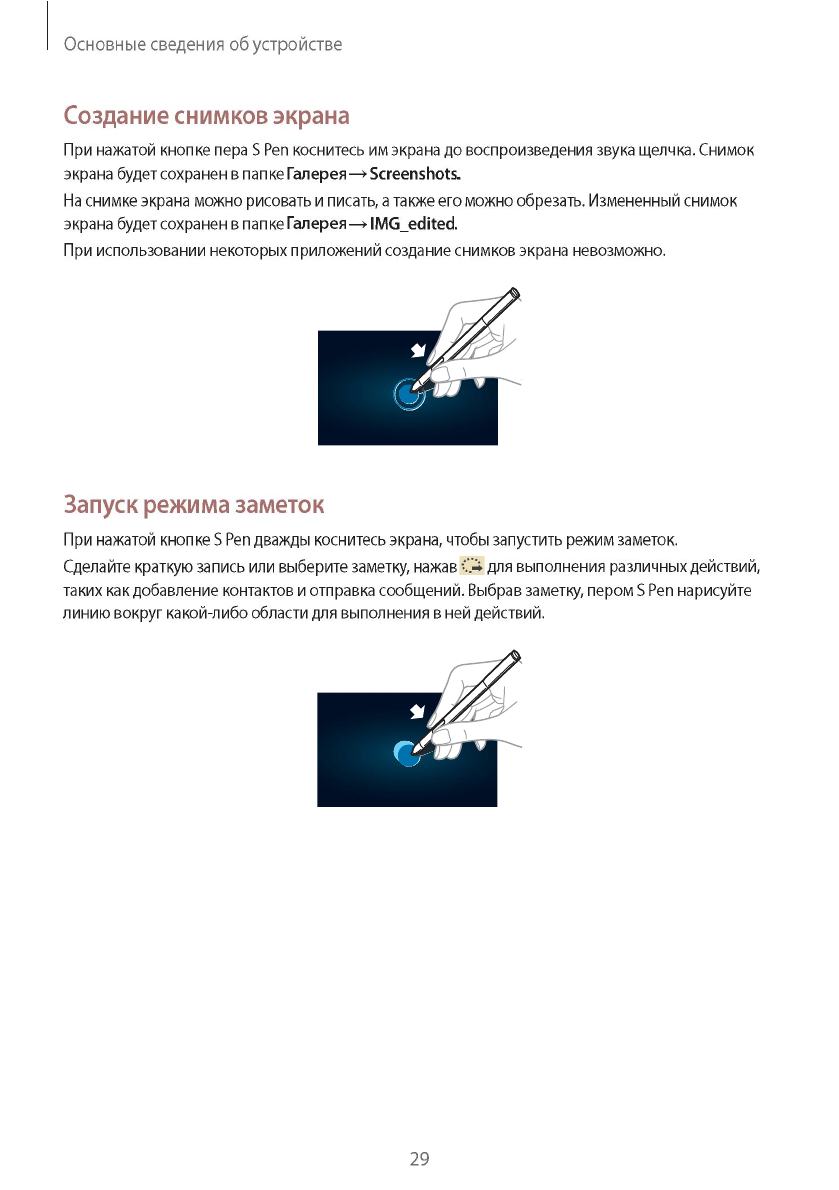 Основные сведения об устройстве

Создание снимков экрана

При нажатой кнопке пера S Pen коснитесь им экрана до воспроизведения звука щелчка. Снимок экрана будет сохранен в папке Галерея → Screenshots.

На снимке экрана можно рисовать и писать, а также его можно обрезать. Измененный снимок экрана будет сохранен в папке Галерея → IMG_edited.

При использовании некоторых приложений создание снимков экрана невозможно.

Запуск режима заметок

При нажатой кнопке S Pen дважды коснитесь экрана, чтобы запустить режим заметок.

Сделайте краткую запись или выберите заметку, нажав для выполнения различных действий, таких как добавление контактов и отправка сообщений. Выбрав заметку, пером S Pen нарисуйте линию вокруг какой-либо области для выполнения в ней действий.

29